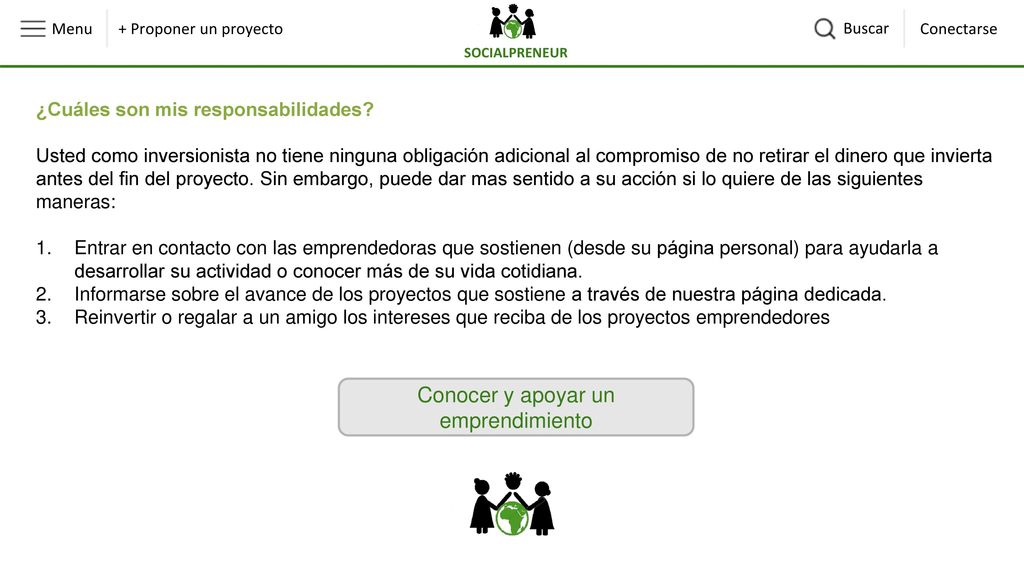 Menu

+ Proponer un proyecto

SOCIALPRENEUR

Buscar

Conectarse

¿Cuáles son mis responsabilidades?

Usted como inversionista no tiene ninguna obligación adicional al compromiso de no retirar el dinero que invierta antes del fin del proyecto. Sin embargo, puede dar mas sentido a su acción si lo quiere de las siguientes maneras:

1. Entrar en contacto con las emprendedoras que sostienen (desde su página personal) para ayudarla a desarrollar su actividad o conocer más de su vida cotidiana.
2. Informarse sobre el avance de los proyectos que sostiene a través de nuestra página dedicada.
3. Reinvertir o regalar a un amigo los intereses que reciba de los proyectos emprendedores

Conocer y apoyar un emprendimiento